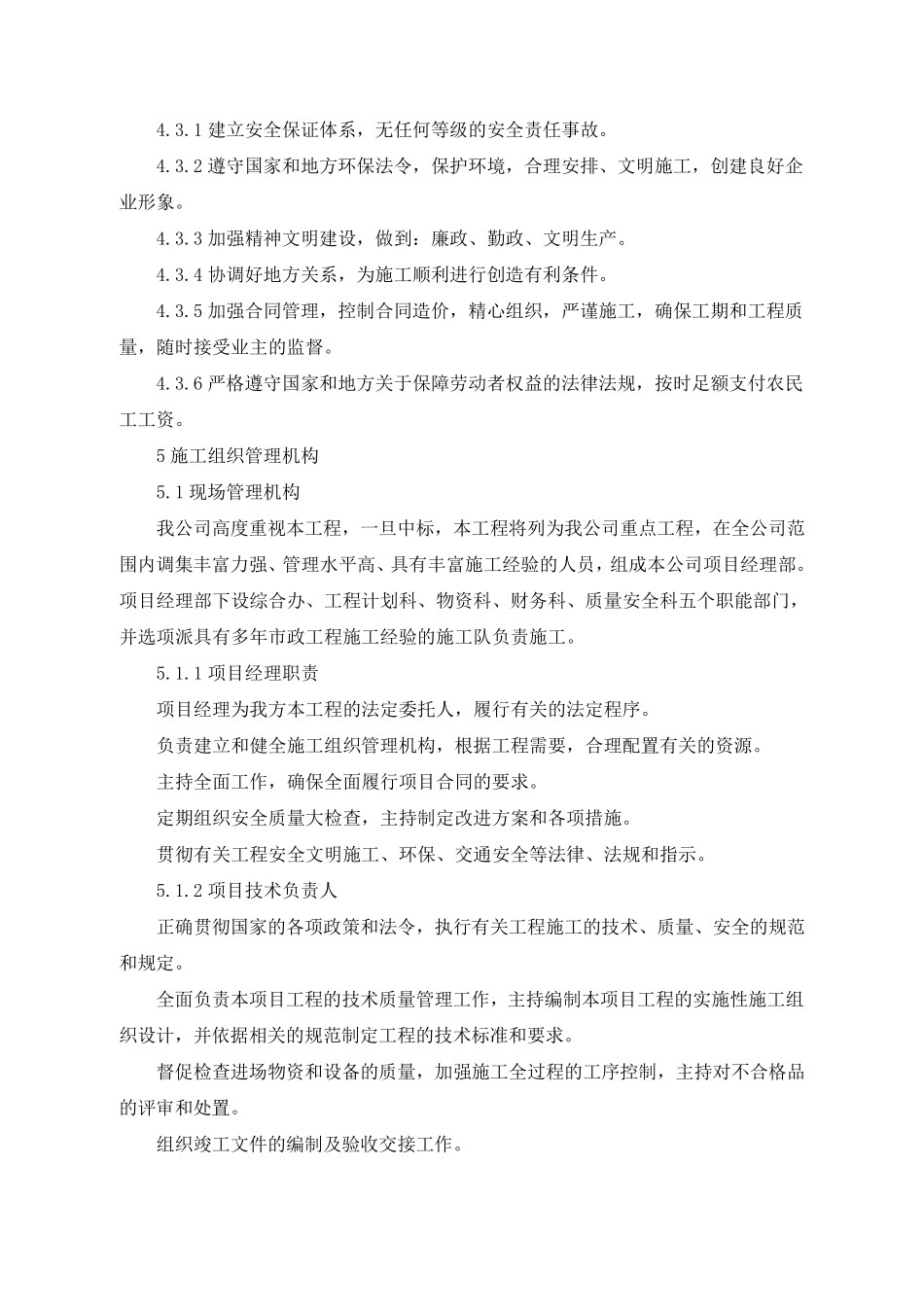 4.3.1 建立安全保证体系，无任何等级的安全责任事故。

4.3.2 遵守国家和地方环保法令，保护环境，合理安排、文明施工，创建良好企业形象。

4.3.3 加强精神文明建设，做到：廉政、勤政、文明生产。

4.3.4 协调好地方关系，为施工顺利进行创造有利条件。

4.3.5 加强合同管理，控制合同造价，精心组织，严谨施工，确保工期和工程质量，随时接受业主的监督。

4.3.6 严格遵守国家和地方关于保障劳动者权益的法律法规，按时足额支付农民工工资。

5 施工组织管理机构

5.1 现场管理机构

我公司高度重视本工程，一旦中标，本工程将列为我公司重点工程，在全公司范围内调集丰富力强、管理水平高、具有丰富施工经验的人员，组成本公司项目经理部。项目经理部下设综合办、工程计划科、物资科、财务科、质量安全科五个职能部门，并选项派具有多年市政工程施工经验的施工队负责施工。

5.1.1 项目经理职责

项目经理为我方本工程的法定委托人，履行有关的法定程序。

负责建立和健全施工组织管理机构，根据工程需要，合理配置有关的资源。

主持全面工作，确保全面履行项目合同的要求。

定期组织安全质量大检查，主持制定改进方案和各项措施。

贯彻有关工程安全文明施工、环保、交通安全等法律、法规和指示。

5.1.2 项目技术负责人

正确贯彻国家的各项政策和法令，执行有关工程施工的技术、质量、安全的规范和规定。

全面负责本项目工程的技术质量管理工作，主持编制本项目工程的实施性施工组织设计，并依据相关的规范制定工程的技术标准和要求。

督促检查进场物资和设备的质量，加强施工全过程的工序控制，主持对不合格品的评审和处置。

组织竣工文件的编制及验收交接工作。